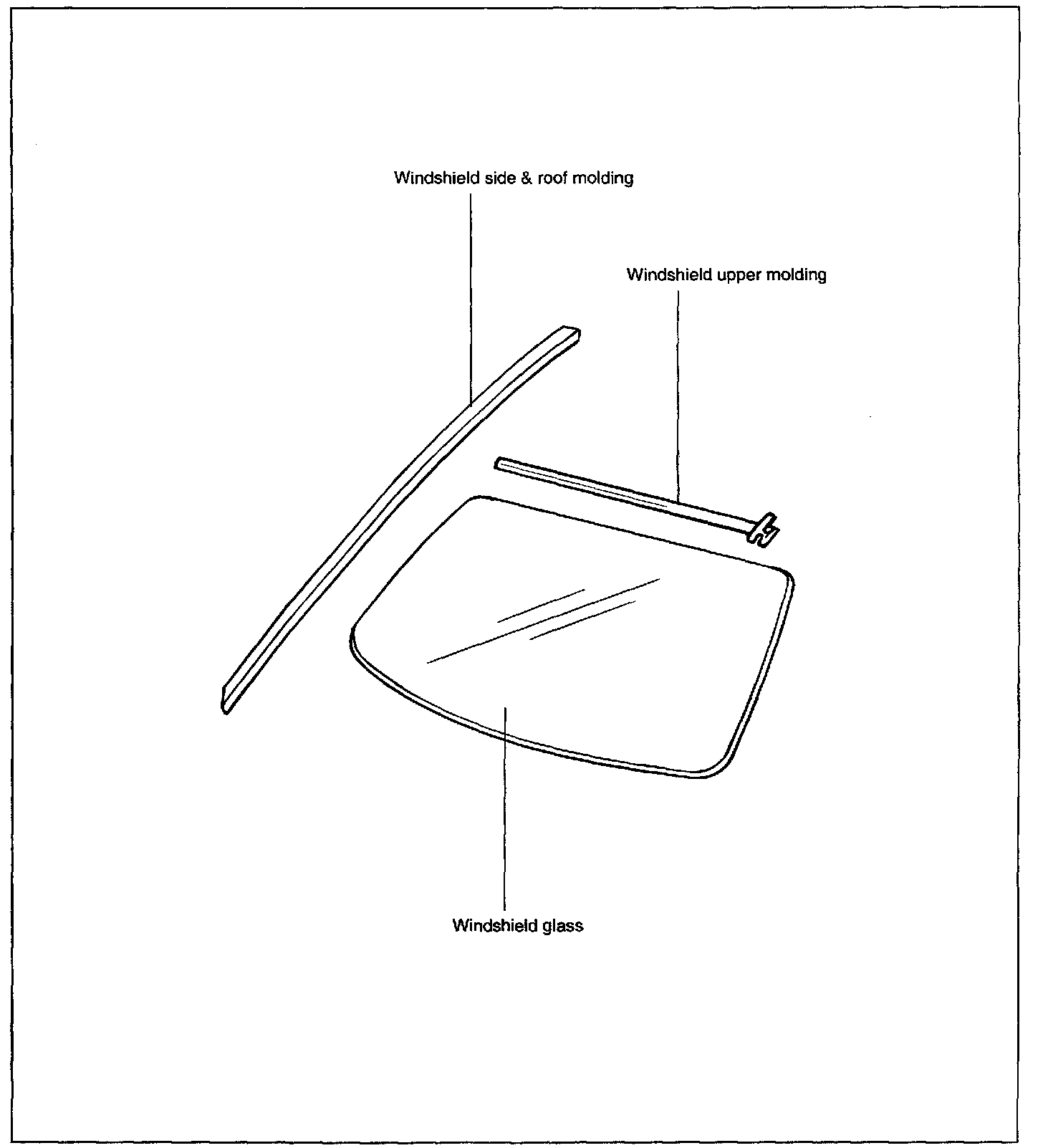 Windshield side & roof molding

Windshield upper molding

Windshield glass